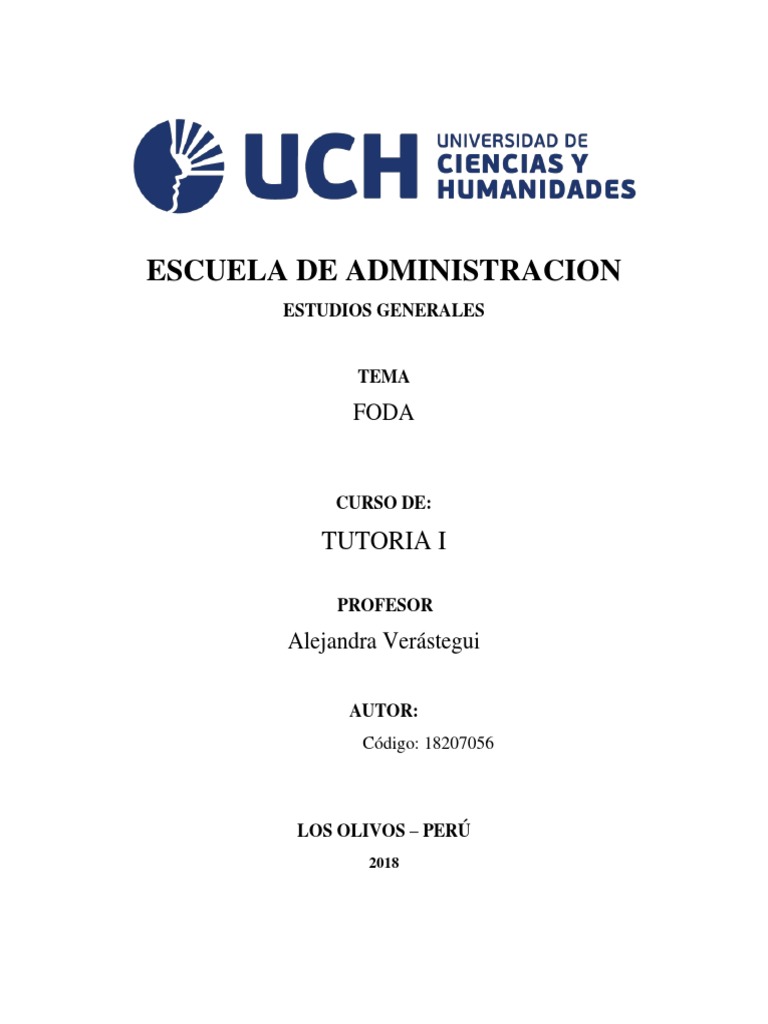 UCH UNIVERSIDAD DE CIENCIAS Y HUMANIDADES

ESCUELA DE ADMINISTRACION

ESTUDIOS GENERALES

TEMA

FODA

CURSO DE:

TUTORIA I

PROFESOR

Alejandra Verástegui

AUTOR:

Código: 18207056

LOS OLIVOS – PERÚ

2018